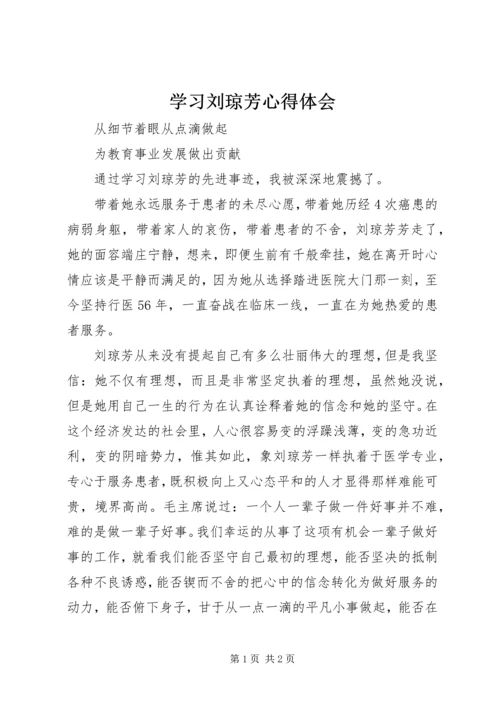 学习刘琼芳心得体会

从细节着眼从点滴做起

为教育事业发展做出贡献

通过学习刘琼芳的先进事迹，我被深深地震撼了。

带着她永远服务于患者的未尽心愿，带着她历经4次癌患的病弱身躯，带着家人的哀伤，带着患者的不舍，刘琼芳芳走了，她的面容端庄宁静，想来，即便生前有千般牵挂，她在离开时心情应该是平静而满足的，因为她从选择踏进医院大门那一刻，至今坚持行医56年，一直奋战在临床一线，一直在为她热爱的患者服务。

刘琼芳从来没有提起自己有多么壮丽伟大的理想，但是我坚信：她不仅有理想，而且是非常坚定执着的理想，虽然她没说，但是她用自己一生的行为在认真诠释着她的信念和她的坚守。在这个经济发达的社会里，人心很容易变的浮躁浅薄，变的急功近利，变的阴暗势力，惟其如此，象刘琼芳一样执着于医学专业，专心于服务患者，既积极向上又心态平和的人才显得那样难能可贵，境界高尚。毛主席说过：一个人一辈子做一件好事并不难，难的是做一辈子好事。我们幸运的从事了这项有机会一辈子做好事的工作，就看我们能否坚守自己最初的理想，能否坚决的抵制各种不良诱惑，能否锲而不舍的把心中的信念转化为做好服务的动力，能否俯下身子，甘于从一点一滴的平凡小事做起，能否在

第1页 共2页